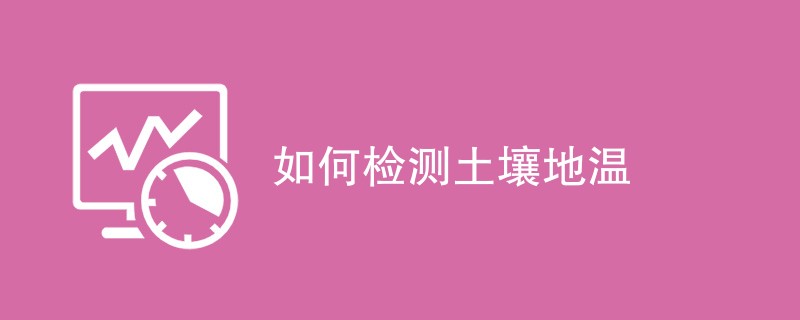 如何检测土壤地温